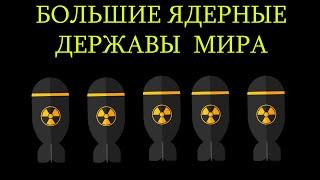 БОЛЬШИЕ ЯДЕРНЫЕ ДЕРЖАВЫ МИРА